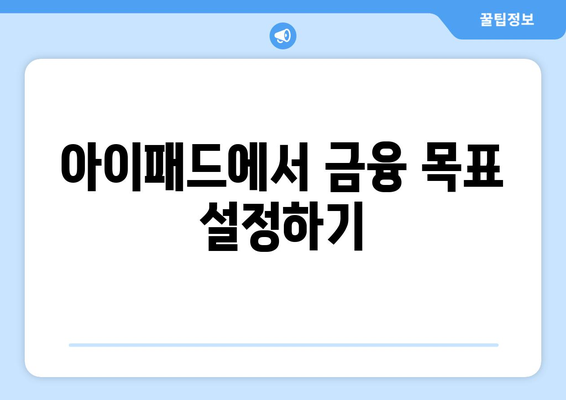 꿀팁정보

아이패드에서 금융 목표 설정하기